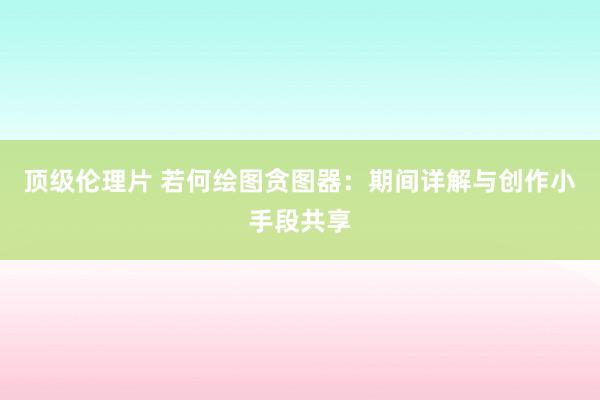 顶级伦理片 若何绘图贪图器：期间详解与创作小手段共享